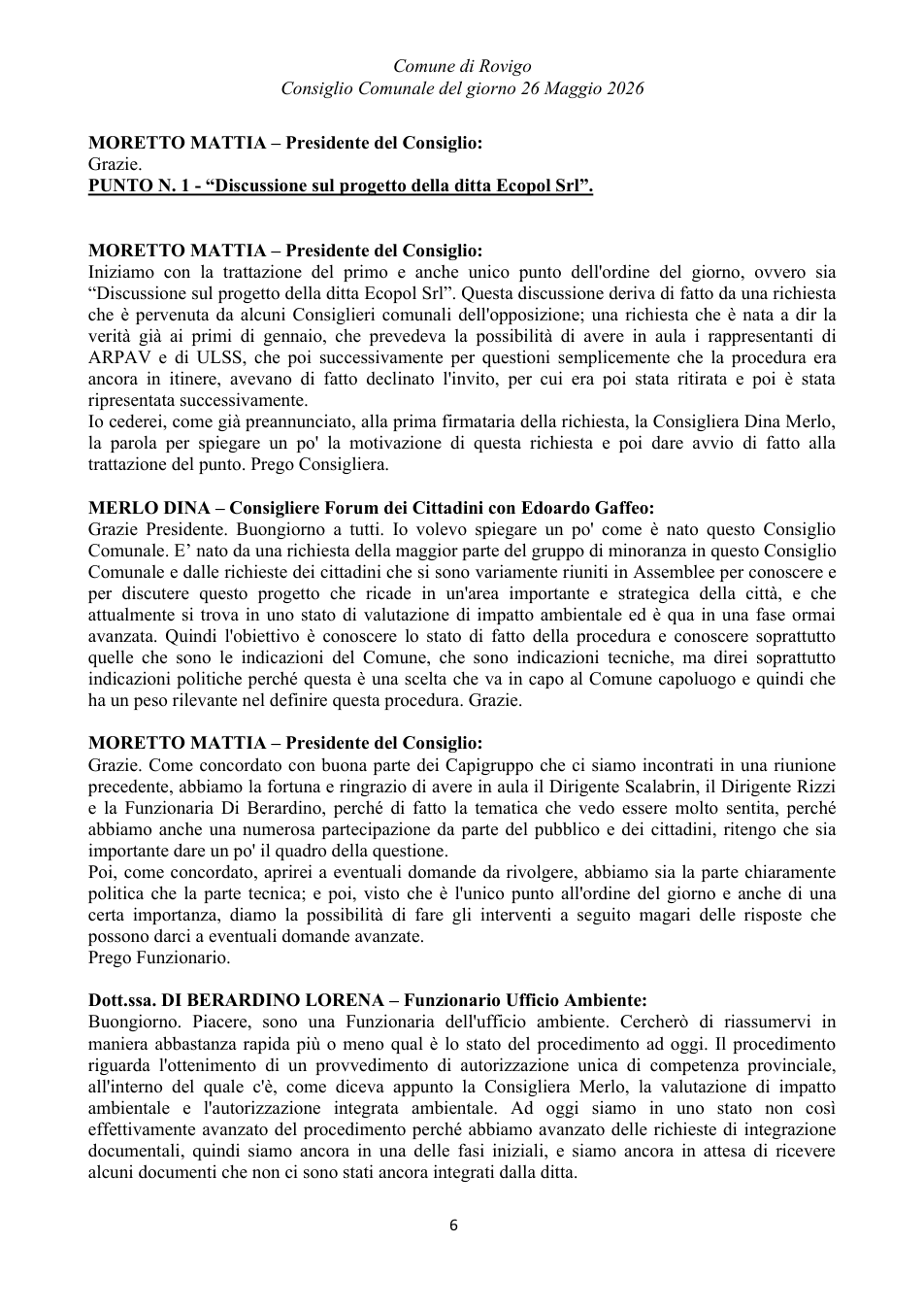 Comune di Rovigo
Consiglio Comunale del giorno 26 Maggio 2026

MORETTO MATTIA – Presidente del Consiglio:
Grazie.
PUNTO N. 1 - "Discussione sul progetto della ditta Ecopol Srl".

MORETTO MATTIA – Presidente del Consiglio:
Iniziamo con la trattazione del primo e anche unico punto dell'ordine del giorno, ovvero sia "Discussione sul progetto della ditta Ecopol Srl". Questa discussione deriva di fatto da una richiesta che è pervenuta da alcuni Consiglieri comunali dell'opposizione; una richiesta che è nata a dir la verità già ai primi di gennaio, che prevedeva la possibilità di avere in aula i rappresentanti di ARPAV e di ULSS, che poi successivamente per questioni semplicemente che la procedura era ancora in itinere, avevano di fatto declinato l'invito, per cui era poi stata ritirata e poi è stata ripresentata successivamente.
Io cederei, come già preannunciato, alla prima firmataria della richiesta, la Consigliera Dina Merlo, la parola per spiegare un po' la motivazione di questa richiesta e poi dare avvio di fatto alla trattazione del punto. Prego Consigliera.

MERLO DINA – Consigliere Forum dei Cittadini con Edoardo Gaffeo:
Grazie Presidente. Buongiorno a tutti. Io volevo spiegare un po' come è nato questo Consiglio Comunale. E' nato da una richiesta della maggior parte del gruppo di minoranza in questo Consiglio Comunale e dalle richieste dei cittadini che si sono variamente riuniti in Assemblee per conoscere e per discutere questo progetto che ricade in un'area importante e strategica della città, e che attualmente si trova in uno stato di valutazione di impatto ambientale ed è qua in una fase ormai avanzata. Quindi l'obiettivo è conoscere lo stato di fatto della procedura e conoscere soprattutto quelle che sono le indicazioni del Comune, che sono indicazioni tecniche, ma direi soprattutto indicazioni politiche perché questa è una scelta che va in capo al Comune capoluogo e quindi che ha un peso rilevante nel definire questa procedura. Grazie.

MORETTO MATTIA – Presidente del Consiglio:
Grazie. Come concordato con buona parte dei Capigruppo che ci siamo incontrati in una riunione precedente, abbiamo la fortuna e ringrazio di avere in aula il Dirigente Scalabrin, il Dirigente Rizzi e la Funzionaria Di Berardino, perché di fatto la tematica che vedo essere molto sentita, perché abbiamo anche una numerosa partecipazione da parte del pubblico e dei cittadini, ritengo che sia importante dare un po' il quadro della questione.
Poi, come concordato, aprirei a eventuali domande da rivolgere, abbiamo sia la parte chiaramente politica che la parte tecnica; e poi, visto che è l'unico punto all'ordine del giorno e anche di una certa importanza, diamo la possibilità di fare gli interventi a seguito magari delle risposte che possono darci a eventuali domande avanzate.
Prego Funzionario.

Dott.ssa. DI BERARDINO LORENA – Funzionario Ufficio Ambiente:
Buongiorno. Piacere, sono una Funzionaria dell'ufficio ambiente. Cercherò di riassumervi in maniera abbastanza rapida più o meno qual è lo stato del procedimento ad oggi. Il procedimento riguarda l'ottenimento di un provvedimento di autorizzazione unica di competenza provinciale, all'interno del quale c'è, come diceva appunto la Consigliera Merlo, la valutazione di impatto ambientale e l'autorizzazione integrata ambientale. Ad oggi siamo in uno stato non così effettivamente avanzato del procedimento perché abbiamo avanzato delle richieste di integrazione documentali, quindi siamo ancora in una delle fasi iniziali, e siamo ancora in attesa di ricevere alcuni documenti che non ci sono stati ancora integrati dalla ditta.

6